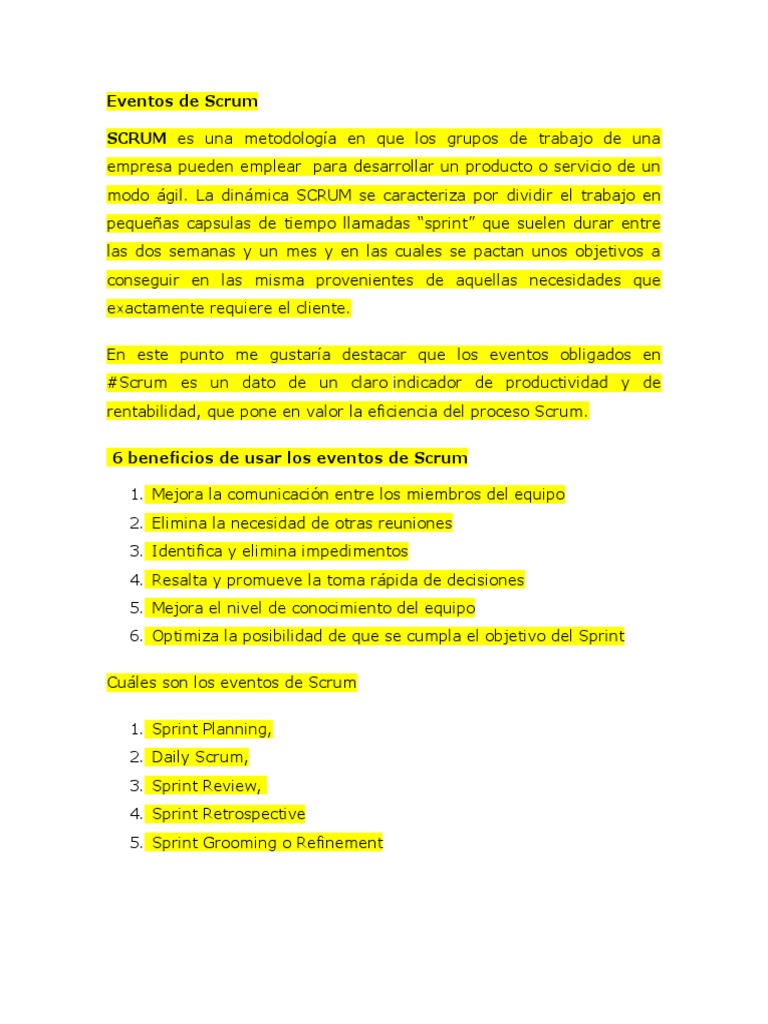 Eventos de Scrum

SCRUM es una metodología en que los grupos de trabajo de una empresa pueden emplear para desarrollar un producto o servicio de un modo ágil. La dinámica SCRUM se caracteriza por dividir el trabajo en pequeñas capsulas de tiempo llamadas "sprint" que suelen durar entre las dos semanas y un mes y en las cuales se pactan unos objetivos a conseguir en las misma provenientes de aquellas necesidades que exactamente requiere el cliente.

En este punto me gustaría destacar que los eventos obligados en #Scrum es un dato de un claro indicador de productividad y de rentabilidad, que pone en valor la eficiencia del proceso Scrum.

6 beneficios de usar los eventos de Scrum

1. Mejora la comunicación entre los miembros del equipo
2. Elimina la necesidad de otras reuniones
3. Identifica y elimina impedimentos
4. Resalta y promueve la toma rápida de decisiones
5. Mejora el nivel de conocimiento del equipo
6. Optimiza la posibilidad de que se cumpla el objetivo del Sprint

Cuáles son los eventos de Scrum

1. Sprint Planning,
2. Daily Scrum,
3. Sprint Review,
4. Sprint Retrospective
5. Sprint Grooming o Refinement